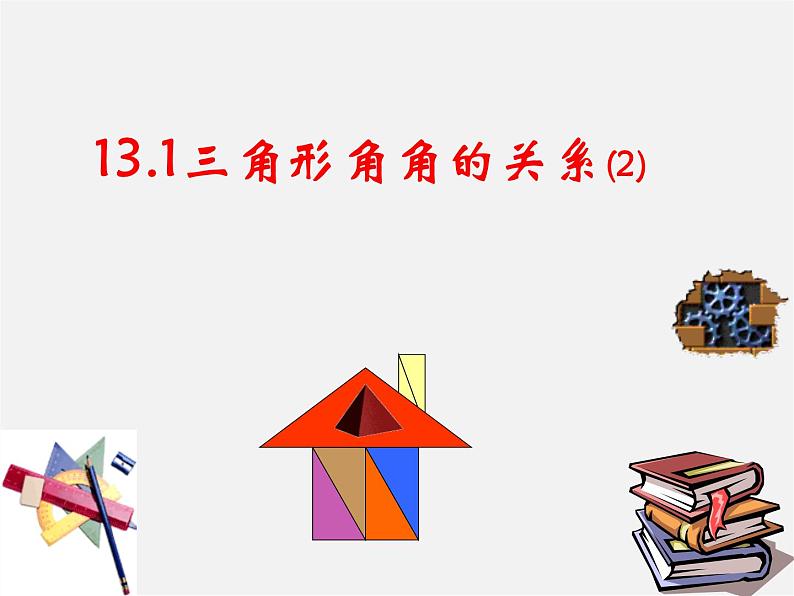 13.1三角形角角的关系(2)